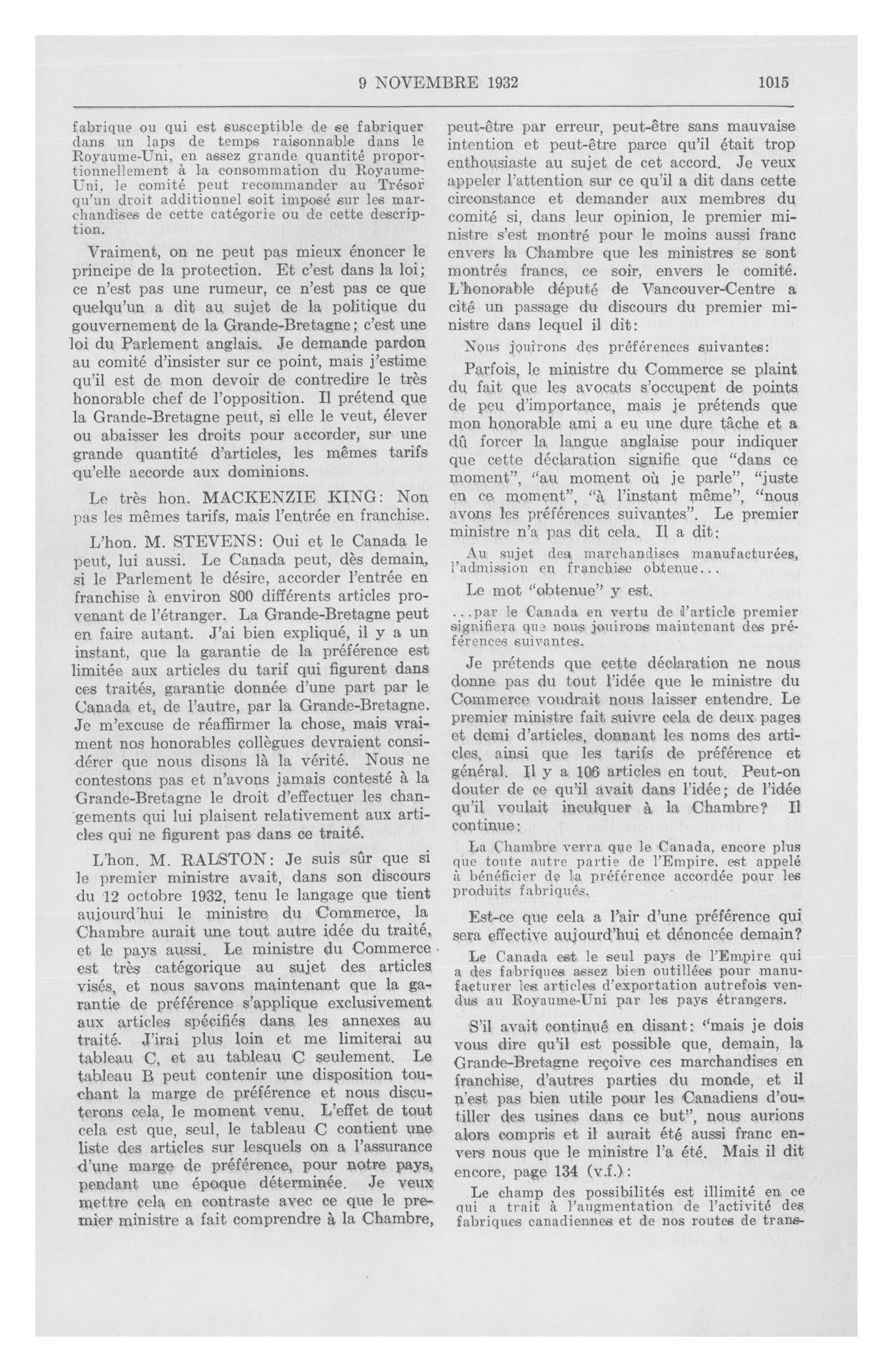 9 NOVEMBRE 1932 1015

fabrique ou qui est susceptible de se fabriquer dans un laps de temps raisonnable dans le Royaume-Uni, en assez grande quantité proportionnellement à la consommation du Royaume-Uni, le comité peut recommander au Trésor qu'un droit additionnel soit imposé sur les marchandises de cette catégorie ou de cette description.

Vraiment, on ne peut pas mieux énoncer le principe de la protection. Et c'est dans la loi; ce n'est pas une rumeur, ce n'est pas ce que quelqu'un a dit au sujet de la politique du gouvernement de la Grande-Bretagne; c'est une loi du Parlement anglais. Je demande pardon au comité d'insister sur ce point, mais j'estime qu'il est de mon devoir de contredire le très honorable chef de l'opposition. Il prétend que la Grande-Bretagne peut, si elle le veut, élever ou abaisser les droits pour accorder, sur une grande quantité d'articles, les mêmes tarifs qu'elle accorde aux dominions.

Le très hon. MACKENZIE KING: Non pas les mêmes tarifs, mais l'entrée en franchise.

L'hon. M. STEVENS: Oui et le Canada le peut, lui aussi. Le Canada peut, dès demain, si le Parlement le désire, accorder l'entrée en franchise à environ 800 différents articles provenant de l'étranger. La Grande-Bretagne peut en faire autant. J'ai bien expliqué, il y a un instant, que la garantie de la préférence est limitée aux articles du tarif qui figurent dans ces traités, garantie donnée d'une part par le Canada et, de l'autre, par la Grande-Bretagne. Je m'excuse de réaffirmer la chose, mais vraiment nos honorables collègues devraient considérer que nous disons là la vérité. Nous ne contestons pas et n'avons jamais contesté à la Grande-Bretagne le droit d'effectuer les changements qui lui plaisent relativement aux articles qui ne figurent pas dans ce traité.

L'hon. M. RALSTON: Je suis sûr que si le premier ministre avait, dans son discours du 12 octobre 1932, tenu le langage que tient aujourd'hui le ministre du Commerce, la Chambre aurait une tout autre idée du traité, et le pays aussi. Le ministre du Commerce est très catégorique au sujet des articles visés, et nous savons maintenant que la garantie de préférence s'applique exclusivement aux articles spécifiés dans les annexes au traité. J'irai plus loin et me limiterai au tableau C, et au tableau C seulement. Le tableau B peut contenir une disposition touchant la marge de préférence et nous discuterons cela, le moment venu. L'effet de tout cela est que, seul, le tableau C contient une liste des articles sur lesquels on a l'assurance d'une marge de préférence, pour notre pays, pendant une époque déterminée. Je veux mettre cela en contraste avec ce que le premier ministre a fait comprendre à la Chambre, peut-être par erreur, peut-être sans mauvaise intention et peut-être parce qu'il était trop enthousiaste au sujet de cet accord. Je veux appeler l'attention sur ce qu'il a dit dans cette circonstance et demander aux membres du comité si, dans leur opinion, le premier ministre s'est montré pour le moins aussi franc envers la Chambre que les ministres se sont montrés francs, ce soir, envers le comité. L'honorable député de Vancouver-Centre a cité un passage du discours du premier ministre dans lequel il dit:

Nous jouirons des préférences suivantes:

Parfois, le ministre du Commerce se plaint du fait que les avocats s'occupent de points de peu d'importance, mais je prétends que mon honorable ami a eu une dure tâche et a dû forcer la langue anglaise pour indiquer que cette déclaration signifie que "dans ce moment", "au moment où je parle", "juste en ce moment", "à l'instant même", "nous avons les préférences suivantes". Le premier ministre n'a pas dit cela. Il a dit:

Au sujet des marchandises manufacturées, l'admission en franchise obtenue...

Le mot "obtenue" y est.

...par le Canada en vertu de l'article premier signifiera que nous jouirons maintenant des préférences suivantes.

Je prétends que cette déclaration ne nous donne pas du tout l'idée que le ministre du Commerce voudrait nous laisser entendre. Le premier ministre fait suivre cela de deux pages et demi d'articles, donnant les noms des articles, ainsi que les tarifs de préférence et général. Il y a 106 articles en tout. Peut-on douter de ce qu'il avait dans l'idée; de l'idée qu'il voulait inculquer à la Chambre? Il continue:

La Chambre verra que le Canada, encore plus que toute autre partie de l'Empire, est appelé à bénéficier de la préférence accordée pour les produits fabriqués.

Est-ce que cela a l'air d'une préférence qui sera effective aujourd'hui et dénoncée demain?

Le Canada est le seul pays de l'Empire qui a des fabriques assez bien outillées pour manufacturer les articles d'exportation autrefois vendus au Royaume-Uni par les pays étrangers.

S'il avait continué en disant: "mais je dois vous dire qu'il est possible que, demain, la Grande-Bretagne reçoive ces marchandises en franchise, d'autres parties du monde, et il n'est pas bien utile pour les Canadiens d'outiller des usines dans ce but", nous aurions alors compris et il aurait été aussi franc envers nous que le ministre l'a été. Mais il dit encore, page 134 (v.f.):

Le champ des possibilités est illimité en ce qui a trait à l'augmentation de l'activité des fabriques canadiennes et de nos routes de trans-